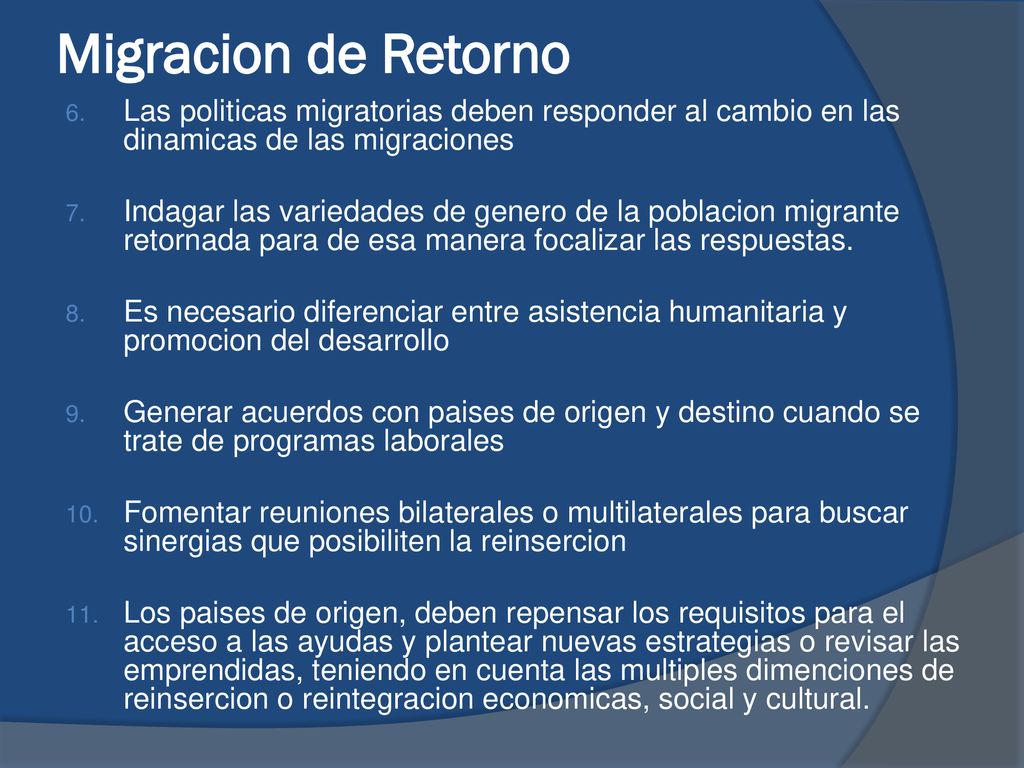 Migracion de Retorno

6. Las politicas migratorias deben responder al cambio en las dinamicas de las migraciones

7. Indagar las variedades de genero de la poblacion migrante retornada para de esa manera focalizar las respuestas.

8. Es necesario diferenciar entre asistencia humanitaria y promocion del desarrollo

9. Generar acuerdos con paises de origen y destino cuando se trate de programas laborales

10. Fomentar reuniones bilaterales o multilaterales para buscar sinergias que posibiliten la reinsercion

11. Los paises de origen, deben repensar los requisitos para el acceso a las ayudas y plantear nuevas estrategias o revisar las emprendidas, teniendo en cuenta las multiples dimenciones de reinsercion o reintegracion economicas, social y cultural.